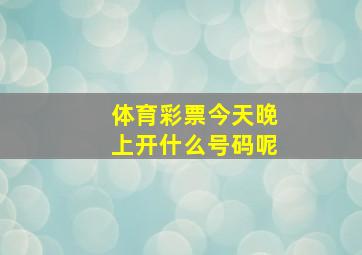 体育彩票今天晚上开什么号码呢